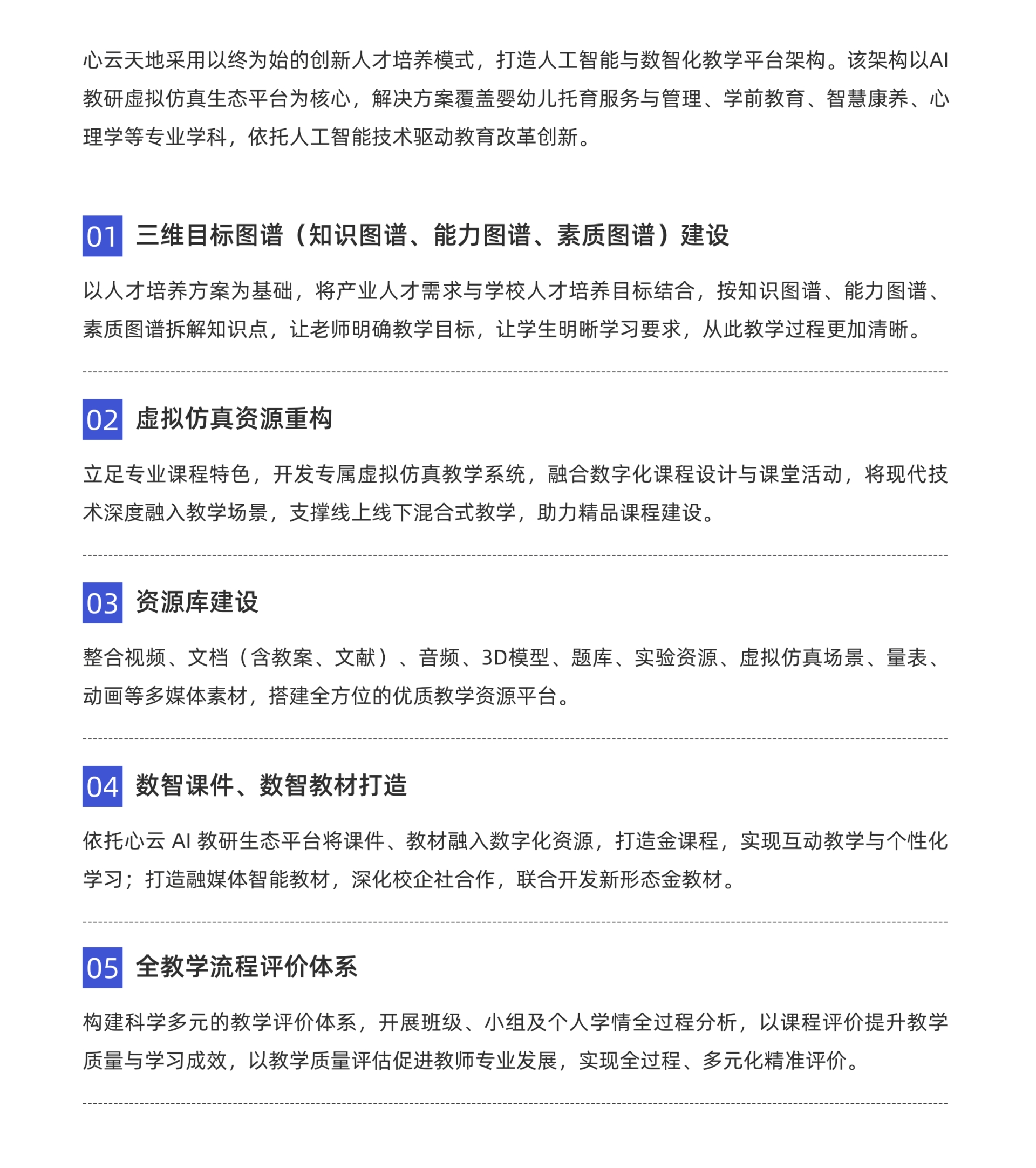 心云天地采用以终为始的创新人才培养模式，打造人工智能与数智化教学平台架构。该架构以AI教研虚拟仿真生态平台为核心，解决方案覆盖婴幼儿托育服务与管理、学前教育、智慧康养、心理学等专业学科，依托人工智能技术驱动教育改革创新。

01 三维目标图谱（知识图谱、能力图谱、素质图谱）建设

以人才培养方案为基础，将产业人才需求与学校人才培养目标结合，按知识图谱、能力图谱、素质图谱拆解知识点，让老师明确教学目标，让学生明晰学习要求，从此教学过程更加清晰。

02 虚拟仿真资源重构

立足专业课程特色，开发专属虚拟仿真教学系统，融合数字化课程设计与课堂活动，将现代技术深度融入教学场景，支撑线上线下混合式教学，助力精品课程建设。

03 资源库建设

整合视频、文档（含教案、文献）、音频、3D模型、题库、实验资源、虚拟仿真场景、量表、动画等多媒体素材，搭建全方位的优质教学资源平台。

04 数智课件、数智教材打造

依托心云 AI 教研生态平台将课件、教材融入数字化资源，打造金课程，实现互动教学与个性化学习；打造融媒体智能教材，深化校企社合作，联合开发新形态金教材。

05 全教学流程评价体系

构建科学多元的教学评价体系，开展班级、小组及个人学情全过程分析，以课程评价提升教学质量与学习成效，以教学质量评估促进教师专业发展，实现全过程、多元化精准评价。